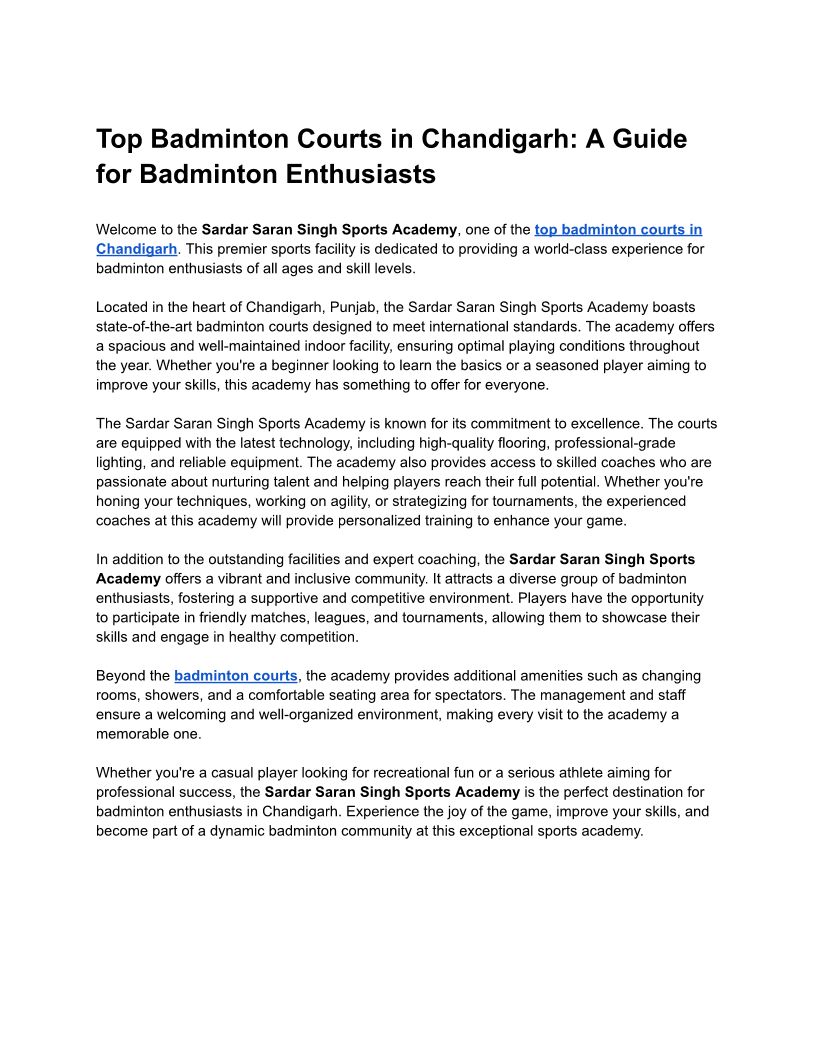 Top Badminton Courts in Chandigarh: A Guide for Badminton Enthusiasts

Welcome to the Sardar Saran Singh Sports Academy, one of the top badminton courts in Chandigarh. This premier sports facility is dedicated to providing a world-class experience for badminton enthusiasts of all ages and skill levels.

Located in the heart of Chandigarh, Punjab, the Sardar Saran Singh Sports Academy boasts state-of-the-art badminton courts designed to meet international standards. The academy offers a spacious and well-maintained indoor facility, ensuring optimal playing conditions throughout the year. Whether you're a beginner looking to learn the basics or a seasoned player aiming to improve your skills, this academy has something to offer for everyone.

The Sardar Saran Singh Sports Academy is known for its commitment to excellence. The courts are equipped with the latest technology, including high-quality flooring, professional-grade lighting, and reliable equipment. The academy also provides access to skilled coaches who are passionate about nurturing talent and helping players reach their full potential. Whether you're honing your techniques, working on agility, or strategizing for tournaments, the experienced coaches at this academy will provide personalized training to enhance your game.

In addition to the outstanding facilities and expert coaching, the Sardar Saran Singh Sports Academy offers a vibrant and inclusive community. It attracts a diverse group of badminton enthusiasts, fostering a supportive and competitive environment. Players have the opportunity to participate in friendly matches, leagues, and tournaments, allowing them to showcase their skills and engage in healthy competition.

Beyond the badminton courts, the academy provides additional amenities such as changing rooms, showers, and a comfortable seating area for spectators. The management and staff ensure a welcoming and well-organized environment, making every visit to the academy a memorable one.

Whether you're a casual player looking for recreational fun or a serious athlete aiming for professional success, the Sardar Saran Singh Sports Academy is the perfect destination for badminton enthusiasts in Chandigarh. Experience the joy of the game, improve your skills, and become part of a dynamic badminton community at this exceptional sports academy.